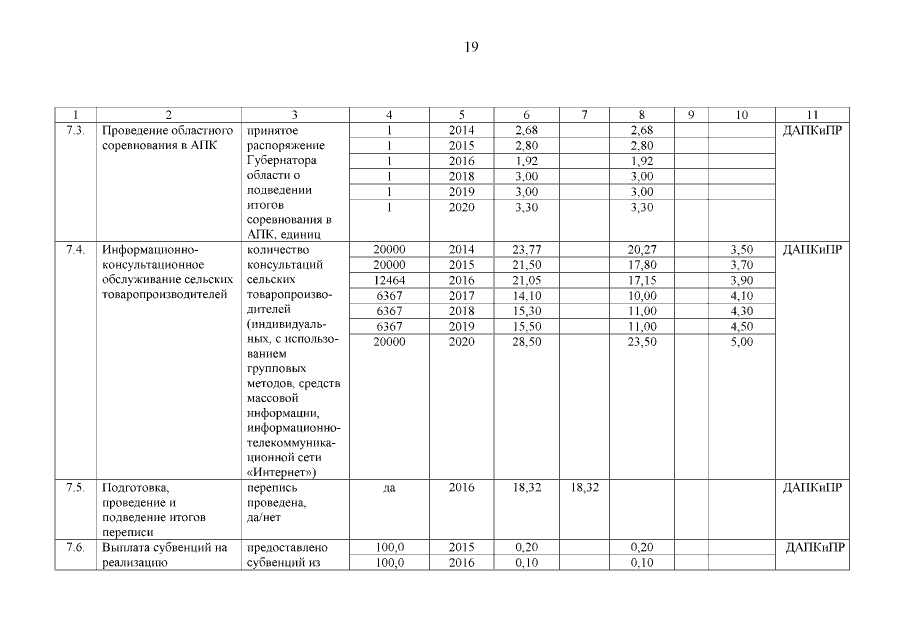 19

| 1 | 2 | 3 | 4 | 5 | 6 | 7 | 8 | 9 | 10 | 11 |
|---|---|---|---|---|---|---|---|---|---|---|
| 7.3. | Проведение областного соревнования в АПК | принятое распоряжение Губернатора области о подведении итогов соревнования в АПК, единиц | 1 | 2014 | 2,68 | | 2,68 | | | ДАПКиПР |
| | | | 1 | 2015 | 2,80 | | 2,80 | | | |
| | | | 1 | 2016 | 1,92 | | 1,92 | | | |
| | | | 1 | 2018 | 3,00 | | 3,00 | | | |
| | | | 1 | 2019 | 3,00 | | 3,00 | | | |
| | | | 1 | 2020 | 3,30 | | 3,30 | | | |
| 7.4. | Информационно-консультационное обслуживание сельских товаропроизводителей | количество консультаций сельских товаропроизводителей (индивидуальных, с использованием групповых методов, средств массовой информации, информационно-телекоммуникационной сети «Интернет») | 20000 | 2014 | 23,77 | | 20,27 | | 3,50 | ДАПКиПР |
| | | | 20000 | 2015 | 21,50 | | 17,80 | | 3,70 | |
| | | | 12464 | 2016 | 21,05 | | 17,15 | | 3,90 | |
| | | | 6367 | 2017 | 14,10 | | 10,00 | | 4,10 | |
| | | | 6367 | 2018 | 15,30 | | 11,00 | | 4,30 | |
| | | | 6367 | 2019 | 15,50 | | 11,00 | | 4,50 | |
| | | | 20000 | 2020 | 28,50 | | 23,50 | | 5,00 | |
| 7.5. | Подготовка, проведение и подведение итогов переписи | перепись проведена, да/нет | да | 2016 | 18,32 | 18,32 | | | | ДАПКиПР |
| 7.6. | Выплата субвенций на реализацию | предоставлено субвенций из | 100,0 | 2015 | 0,20 | | 0,20 | | | ДАПКиПР |
| | | | 100,0 | 2016 | 0,10 | | 0,10 | | | |